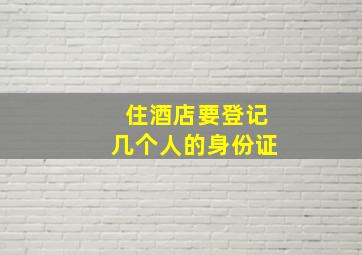 住酒店要登记
几个人的身份证